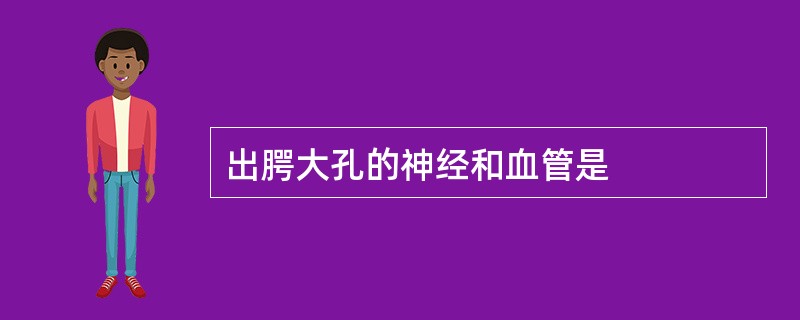 出腭大孔的神经和血管是